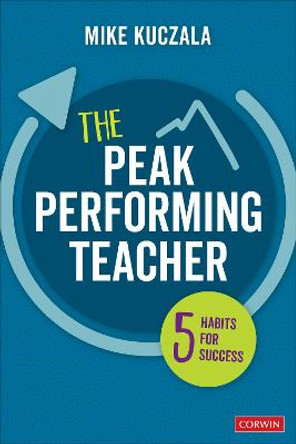 MIKE KUCZALA

THE PEAK PERFORMING TEACHER

5 HABITS FOR SUCCESS

CORWIN